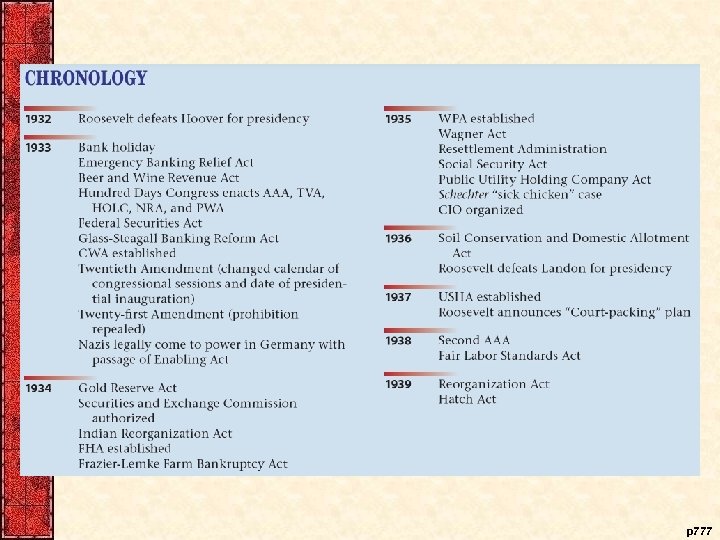 CHRONOLOGY

1932 Roosevelt defeats Hoover for presidency

1933 Bank holiday
Emergency Banking Relief Act
Beer and Wine Revenue Act
Hundred Days Congress enacts AAA, TVA, HOLC, NRA, and PWA
Federal Securities Act
Glass-Steagall Banking Reform Act
CWA established
Twentieth Amendment (changed calendar of congressional sessions and date of presidential inauguration)
Twenty-first Amendment (prohibition repealed)
Nazis legally come to power in Germany with passage of Enabling Act

1934 Gold Reserve Act
Securities and Exchange Commission authorized
Indian Reorganization Act
FHA established
Frazier-Lemke Farm Bankruptcy Act

1935 WPA established
Wagner Act
Resettlement Administration
Social Security Act
Public Utility Holding Company Act
Schechter "sick chicken" case
CIO organized

1936 Soil Conservation and Domestic Allotment Act
Roosevelt defeats Landon for presidency

1937 USHA established
Roosevelt announces "Court-packing" plan

1938 Second AAA
Fair Labor Standards Act

1939 Reorganization Act
Hatch Act

p777